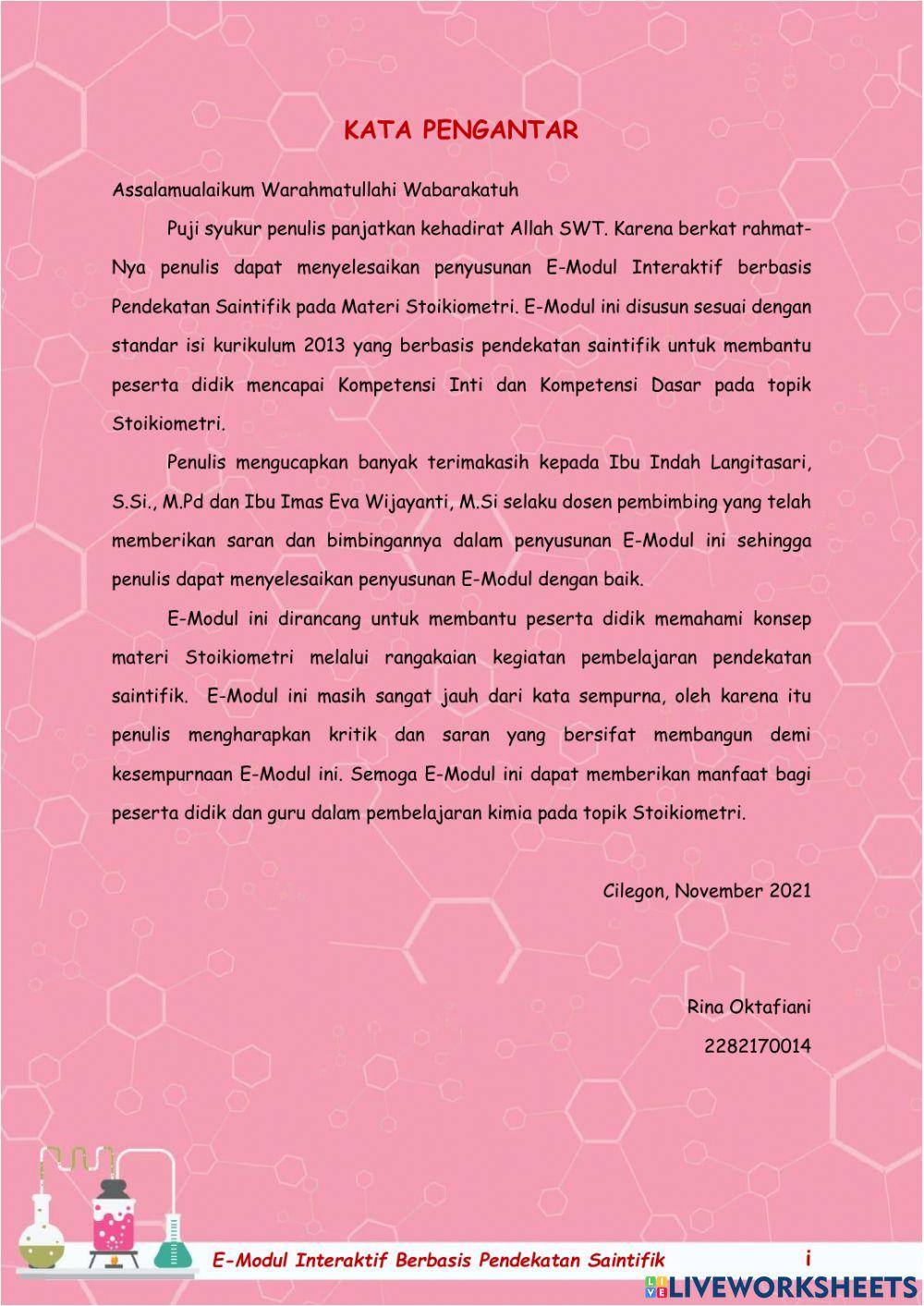 KATA PENGANTAR

Assalamualaikum Warahmatullahi Wabarakatuh

Puji syukur penulis panjatkan kehadirat Allah SWT. Karena berkat rahmat-Nya penulis dapat menyelesaikan penyusunan E-Modul Interaktif berbasis Pendekatan Saintifik pada Materi Stoikiometri. E-Modul ini disusun sesuai dengan standar isi kurikulum 2013 yang berbasis pendekatan saintifik untuk membantu peserta didik mencapai Kompetensi Inti dan Kompetensi Dasar pada topik Stoikiometri.

Penulis mengucapkan banyak terimakasih kepada Ibu Indah Langitasari, S.Si., M.Pd dan Ibu Imas Eva Wijayanti, M.Si selaku dosen pembimbing yang telah memberikan saran dan bimbingannya dalam penyusunan E-Modul ini sehingga penulis dapat menyelesaikan penyusunan E-Modul dengan baik.

E-Modul ini dirancang untuk membantu peserta didik memahami konsep materi Stoikiometri melalui rangakaian kegiatan pembelajaran pendekatan saintifik. E-Modul ini masih sangat jauh dari kata sempurna, oleh karena itu penulis mengharapkan kritik dan saran yang bersifat membangun demi kesempurnaan E-Modul ini. Semoga E-Modul ini dapat memberikan manfaat bagi peserta didik dan guru dalam pembelajaran kimia pada topik Stoikiometri.

Cilegon, November 2021

Rina Oktafiani
2282170014

E-Modul Interaktif Berbasis Pendekatan Saintifik i

LIVEWORKSHEETS